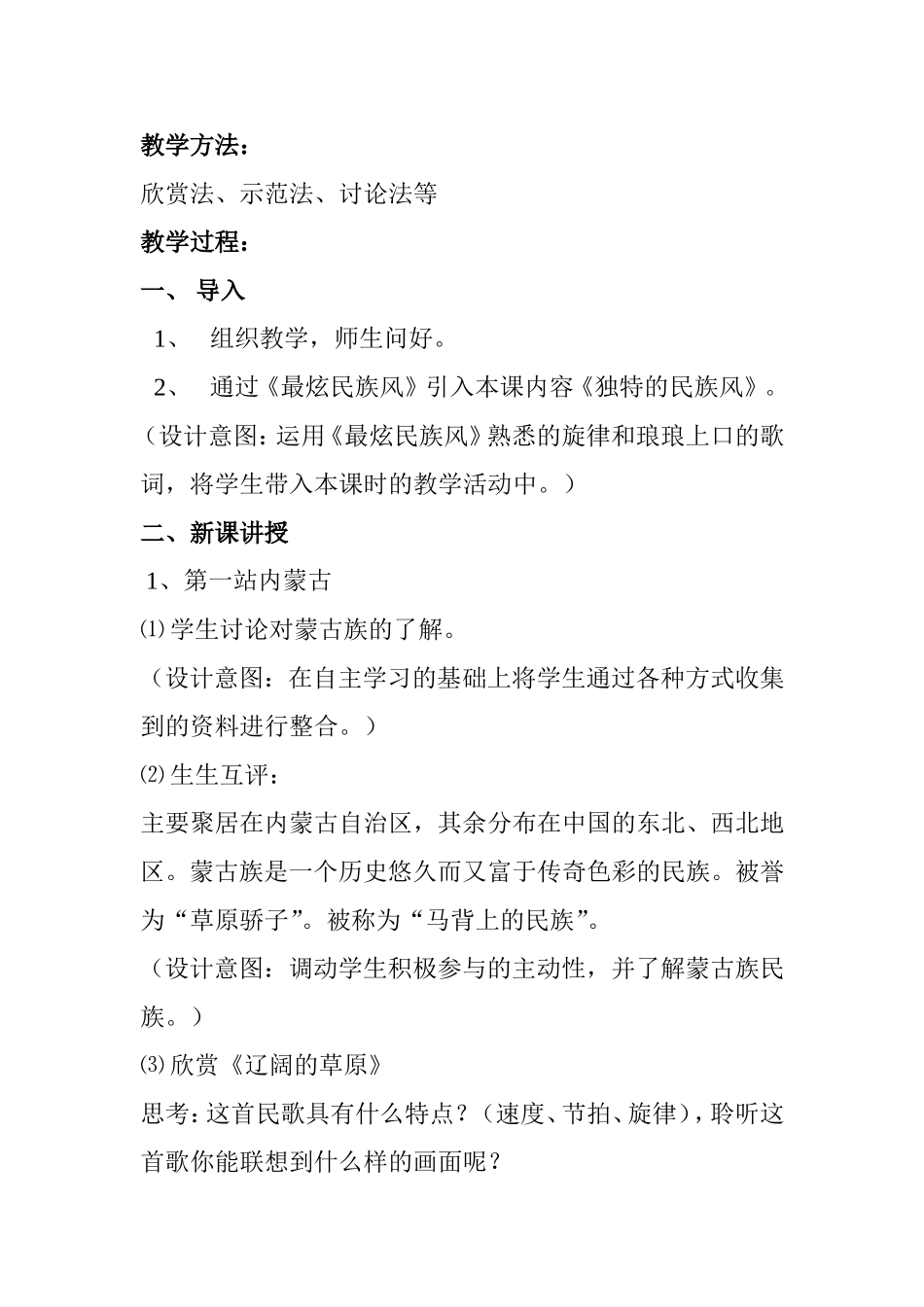 教学方法：

欣赏法、示范法、讨论法等

教学过程：

一、 导入

1、 组织教学，师生问好。

2、 通过《最炫民族风》引入本课内容《独特的民族风》。

（设计意图：运用《最炫民族风》熟悉的旋律和琅琅上口的歌词，将学生带入本课时的教学活动中。）

二、新课讲授

1、第一站内蒙古

⑴学生讨论对蒙古族的了解。

（设计意图：在自主学习的基础上将学生通过各种方式收集到的资料进行整合。）

⑵生生互评：

主要聚居在内蒙古自治区，其余分布在中国的东北、西北地区。蒙古族是一个历史悠久而又富于传奇色彩的民族。被誉为“草原骄子”。被称为“马背上的民族”。

（设计意图：调动学生积极参与的主动性，并了解蒙古族民族。）

⑶欣赏《辽阔的草原》

思考：这首民歌具有什么特点？（速度、节拍、旋律），聆听这首歌你能联想到什么样的画面呢？